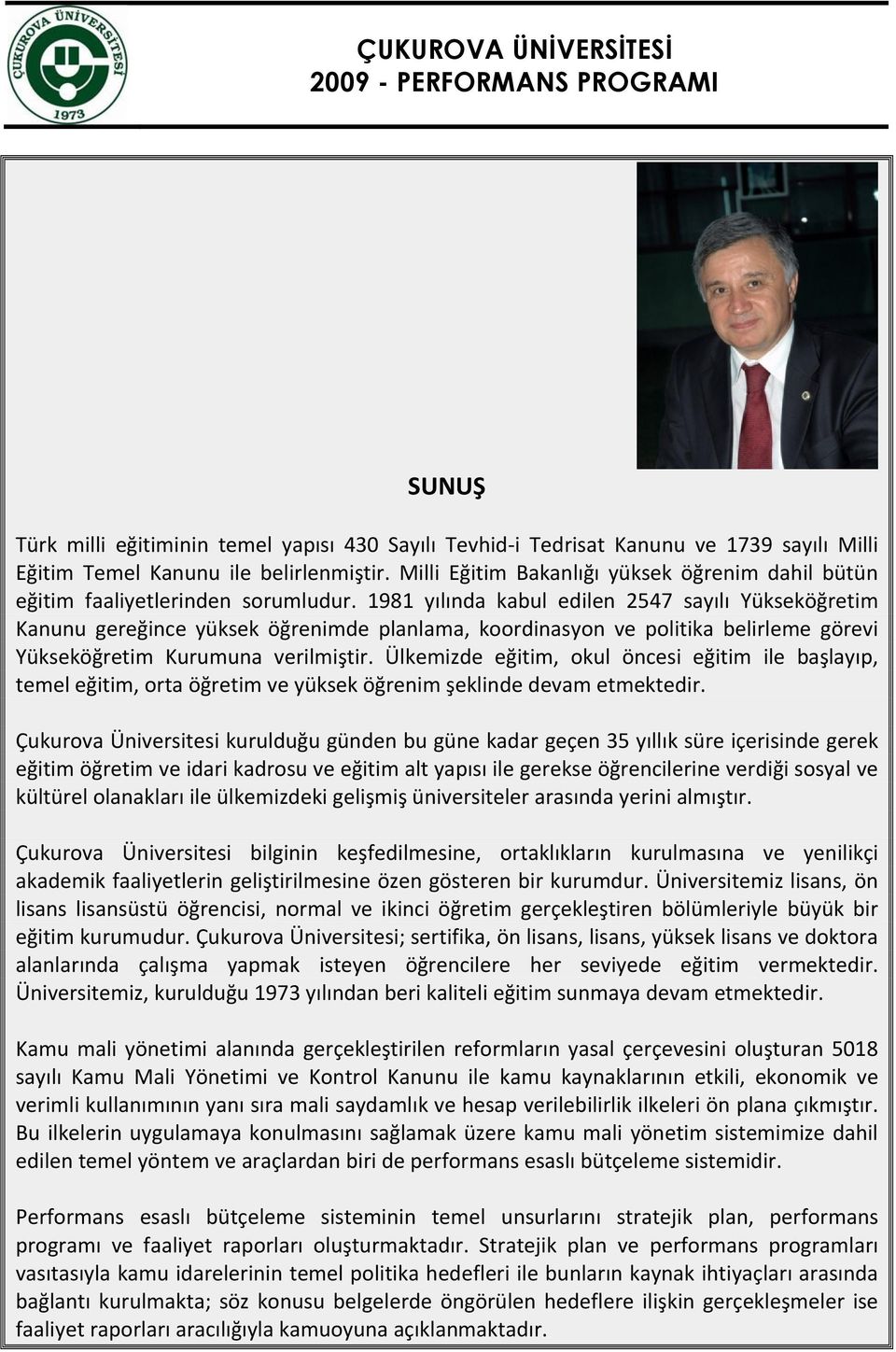 ÇUKUROVA ÜNİVERSİTESİ 1973

ÇUKUROVA ÜNİVERSİTESİ
2009 - PERFORMANS PROGRAMI

SUNUŞ

Türk milli eğitiminin temel yapısı 430 Sayılı Tevhid-i Tedrisat Kanunu ve 1739 sayılı Milli Eğitim Temel Kanunu ile belirlenmiştir. Milli Eğitim Bakanlığı yüksek öğrenim dahil bütün eğitim faaliyetlerinden sorumludur. 1981 yılında kabul edilen 2547 sayılı Yükseköğretim Kanunu gereğince yüksek öğrenimde planlama, koordinasyon ve politika belirleme görevi Yükseköğretim Kurumuna verilmiştir. Ülkemizde eğitim, okul öncesi eğitim ile başlayıp, temel eğitim, orta öğretim ve yüksek öğrenim şeklinde devam etmektedir.

Çukurova Üniversitesi kurulduğu günden bu güne kadar geçen 35 yıllık süre içerisinde gerek eğitim öğretim ve idari kadrosu ve eğitim alt yapısı ile gerekse öğrencilerine verdiği sosyal ve kültürel olanakları ile ülkemizdeki gelişmiş üniversiteler arasında yerini almıştır.

Çukurova Üniversitesi bilginin keşfedilmesine, ortaklıkların kurulmasına ve yenilikçi akademik faaliyetlerin geliştirilmesine özen gösteren bir kurumdur. Üniversitemiz lisans, ön lisans lisansüstü öğrencisi, normal ve ikinci öğretim gerçekleştiren bölümleriyle büyük bir eğitim kurumudur. Çukurova Üniversitesi; sertifika, ön lisans, lisans, yüksek lisans ve doktora alanlarında çalışma yapmak isteyen öğrencilere her seviyede eğitim vermektedir. Üniversitemiz, kurulduğu 1973 yılından beri kaliteli eğitim sunmaya devam etmektedir.

Kamu mali yönetimi alanında gerçekleştirilen reformların yasal çerçevesini oluşturan 5018 sayılı Kamu Mali Yönetimi ve Kontrol Kanunu ile kamu kaynaklarının etkili, ekonomik ve verimli kullanımının yanı sıra mali saydamlık ve hesap verilebilirlik ilkeleri ön plana çıkmıştır. Bu ilkelerin uygulamaya konulmasını sağlamak üzere kamu mali yönetim sistemimize dahil edilen temel yöntem ve araçlardan biri de performans esaslı bütçeleme sistemidir.

Performans esaslı bütçeleme sisteminin temel unsurlarını stratejik plan, performans programı ve faaliyet raporları oluşturmaktadır. Stratejik plan ve performans programları vasıtasıyla kamu idarelerinin temel politika hedefleri ile bunların kaynak ihtiyaçları arasında bağlantı kurulmakta; söz konusu belgelerde öngörülen hedeflere ilişkin gerçekleşmeler ise faaliyet raporları aracılığıyla kamuoyuna açıklanmaktadır.